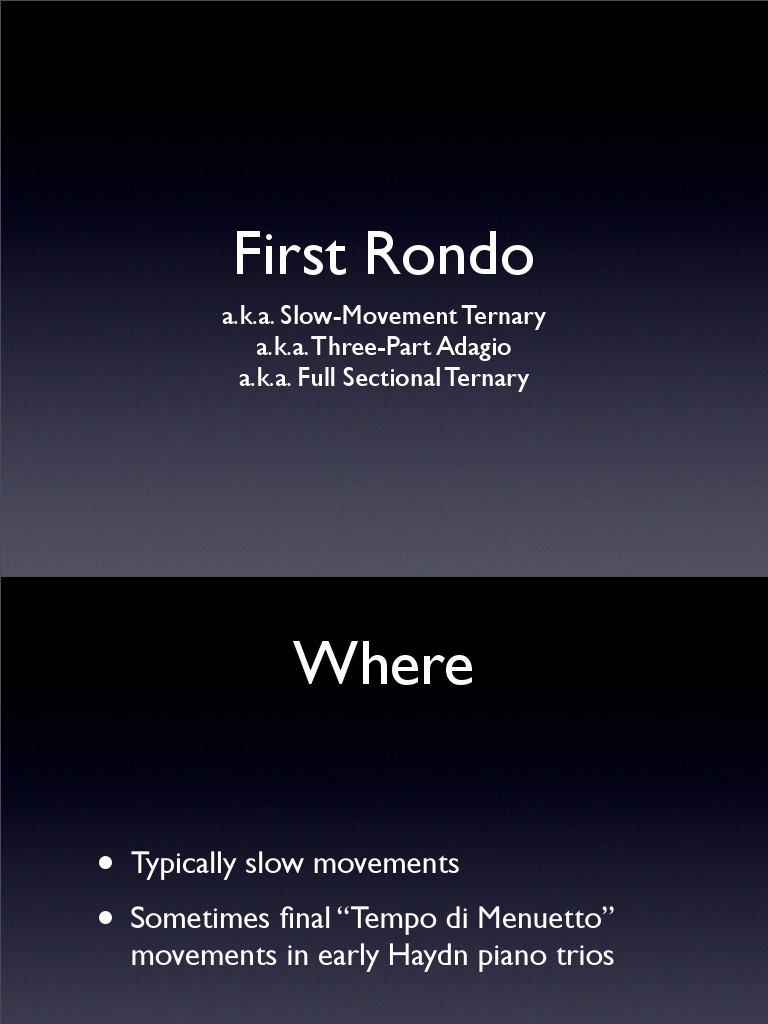 First Rondo

a.k.a. Slow-Movement Ternary
a.k.a. Three-Part Adagio
a.k.a. Full Sectional Ternary

Where

• Typically slow movements
• Sometimes final "Tempo di Menuetto" movements in early Haydn piano trios